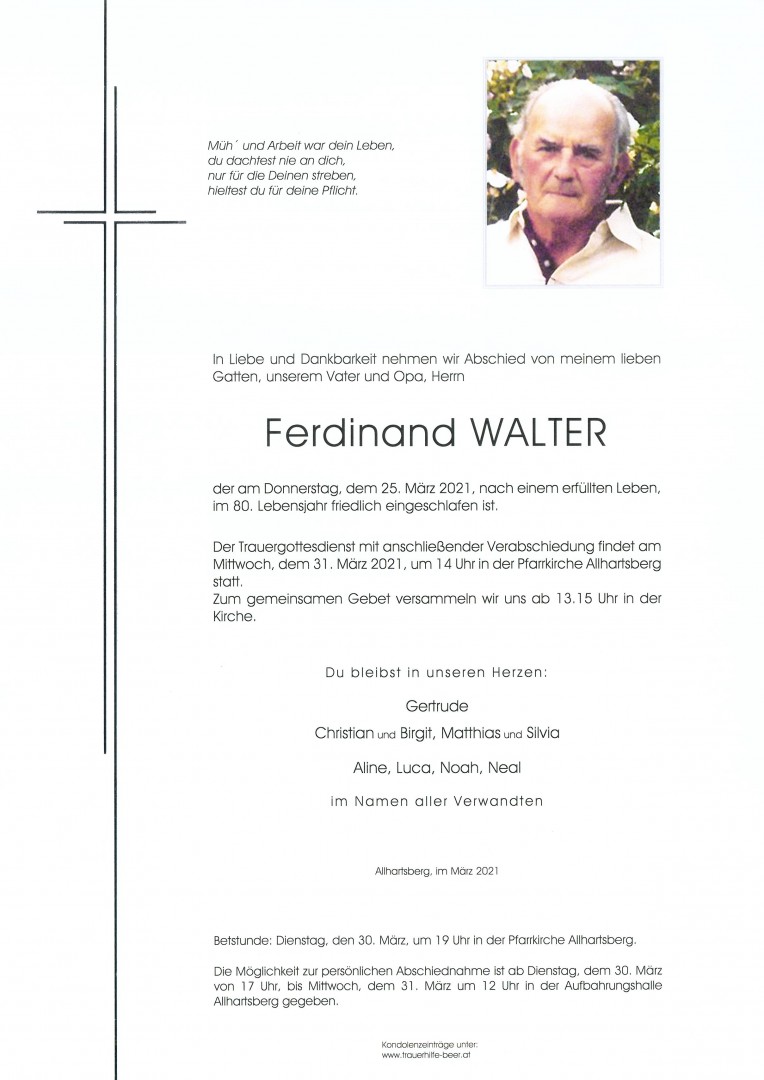 Müh´ und Arbeit war dein Leben,
du dachtest nie an dich,
nur für die Deinen streben,
hieltest du für deine Pflicht.

In Liebe und Dankbarkeit nehmen wir Abschied von meinem lieben Gatten, unserem Vater und Opa, Herrn

Ferdinand WALTER

der am Donnerstag, dem 25. März 2021, nach einem erfüllten Leben, im 80. Lebensjahr friedlich eingeschlafen ist.

Der Trauergottesdienst mit anschließender Verabschiedung findet am Mittwoch, dem 31. März 2021, um 14 Uhr in der Pfarrkirche Allhartsberg statt.
Zum gemeinsamen Gebet versammeln wir uns ab 13.15 Uhr in der Kirche.

Du bleibst in unseren Herzen:

Gertrude

Christian und Birgit, Matthias und Silvia

Aline, Luca, Noah, Neal

im Namen aller Verwandten

Allhartsberg, im März 2021

Betstunde: Dienstag, den 30. März, um 19 Uhr in der Pfarrkirche Allhartsberg.

Die Möglichkeit zur persönlichen Abschiednahme ist ab Dienstag, dem 30. März von 17 Uhr, bis Mittwoch, dem 31. März um 12 Uhr in der Aufbahrungshalle Allhartsberg gegeben.

Kondolenzeinträge unter:
www.trauerhilfe-beer.at